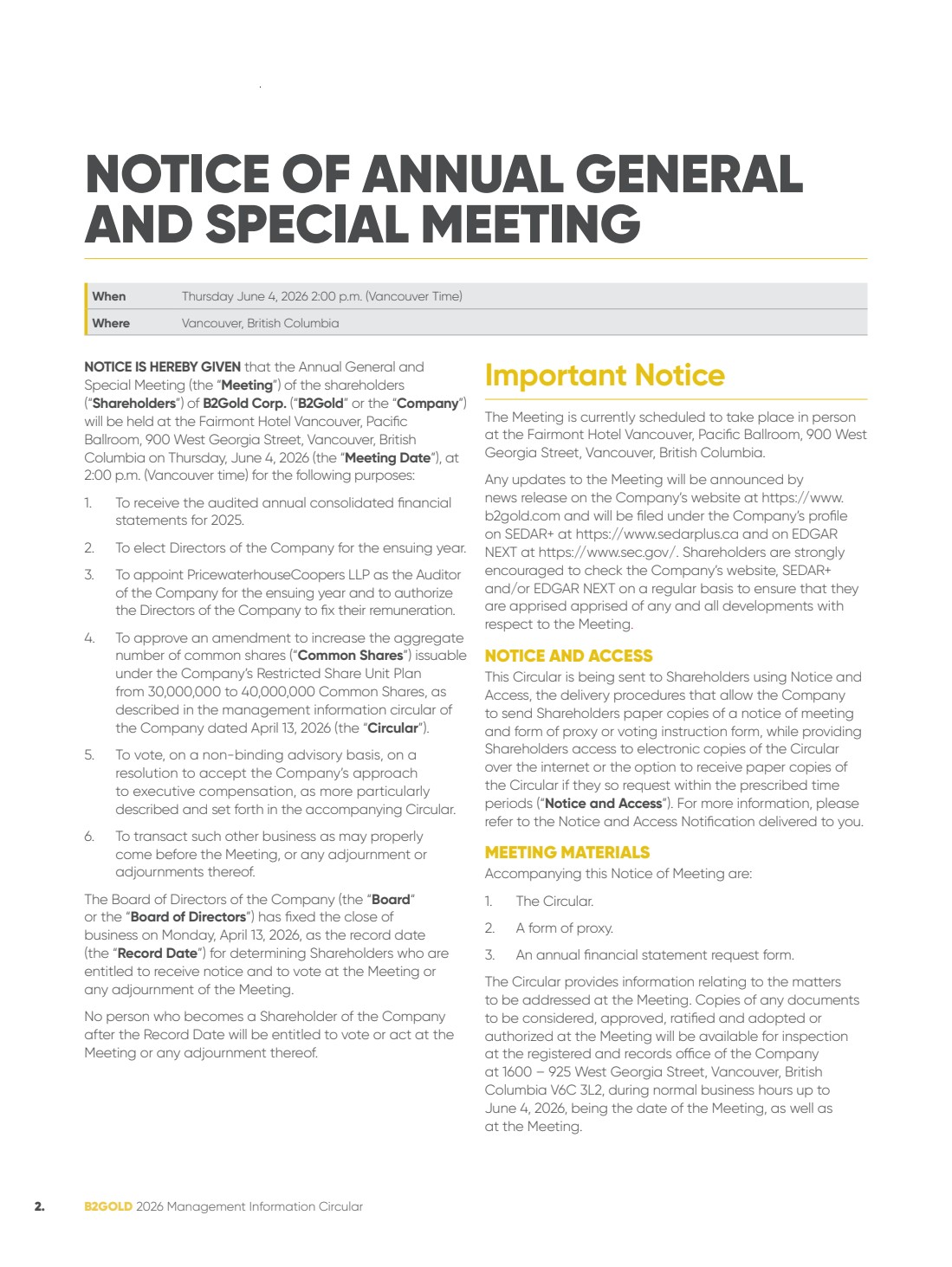 NOTICE OF ANNUAL GENERAL AND SPECIAL MEETING

When Thursday June 4, 2026 2:00 p.m. (Vancouver Time)
Where Vancouver, British Columbia

NOTICE IS HEREBY GIVEN that the Annual General and Special Meeting (the "Meeting") of the shareholders ("Shareholders") of B2Gold Corp. ("B2Gold" or the "Company") will be held at the Fairmont Hotel Vancouver, Pacific Ballroom, 900 West Georgia Street, Vancouver, British Columbia on Thursday, June 4, 2026 (the "Meeting Date"), at 2:00 p.m. (Vancouver time) for the following purposes:

1. To receive the audited annual consolidated financial statements for 2025.

2. To elect Directors of the Company for the ensuing year.

3. To appoint PricewaterhouseCoopers LLP as the Auditor of the Company for the ensuing year and to authorize the Directors of the Company to fix their remuneration.

4. To approve an amendment to increase the aggregate number of common shares ("Common Shares") issuable under the Company's Restricted Share Unit Plan from 30,000,000 to 40,000,000 Common Shares, as described in the management information circular of the Company dated April 13, 2026 (the "Circular").

5. To vote, on a non-binding advisory basis, on a resolution to accept the Company's approach to executive compensation, as more particularly described and set forth in the accompanying Circular.

6. To transact such other business as may properly come before the Meeting, or any adjournment or adjournments thereof.

The Board of Directors of the Company (the "Board" or the "Board of Directors") has fixed the close of business on Monday, April 13, 2026, as the record date (the "Record Date") for determining Shareholders who are entitled to receive notice and to vote at the Meeting or any adjournment of the Meeting.

No person who becomes a Shareholder of the Company after the Record Date will be entitled to vote or act at the Meeting or any adjournment thereof.

Important Notice

The Meeting is currently scheduled to take place in person at the Fairmont Hotel Vancouver, Pacific Ballroom, 900 West Georgia Street, Vancouver, British Columbia.

Any updates to the Meeting will be announced by news release on the Company's website at https://www.b2gold.com and will be filed under the Company's profile on SEDAR+ at https://www.sedarplus.ca and on EDGAR NEXT at https://www.sec.gov/. Shareholders are strongly encouraged to check the Company's website, SEDAR+ and/or EDGAR NEXT on a regular basis to ensure that they are apprised apprised of any and all developments with respect to the Meeting.

NOTICE AND ACCESS

This Circular is being sent to Shareholders using Notice and Access, the delivery procedures that allow the Company to send Shareholders paper copies of a notice of meeting and form of proxy or voting instruction form, while providing Shareholders access to electronic copies of the Circular over the internet or the option to receive paper copies of the Circular if they so request within the prescribed time periods ("Notice and Access"). For more information, please refer to the Notice and Access Notification delivered to you.

MEETING MATERIALS

Accompanying this Notice of Meeting are:

1. The Circular.

2. A form of proxy.

3. An annual financial statement request form.

The Circular provides information relating to the matters to be addressed at the Meeting. Copies of any documents to be considered, approved, ratified and adopted or authorized at the Meeting will be available for inspection at the registered and records office of the Company at 1600 – 925 West Georgia Street, Vancouver, British Columbia V6C 3L2, during normal business hours up to June 4, 2026, being the date of the Meeting, as well as at the Meeting.

2. B2GOLD 2026 Management Information Circular